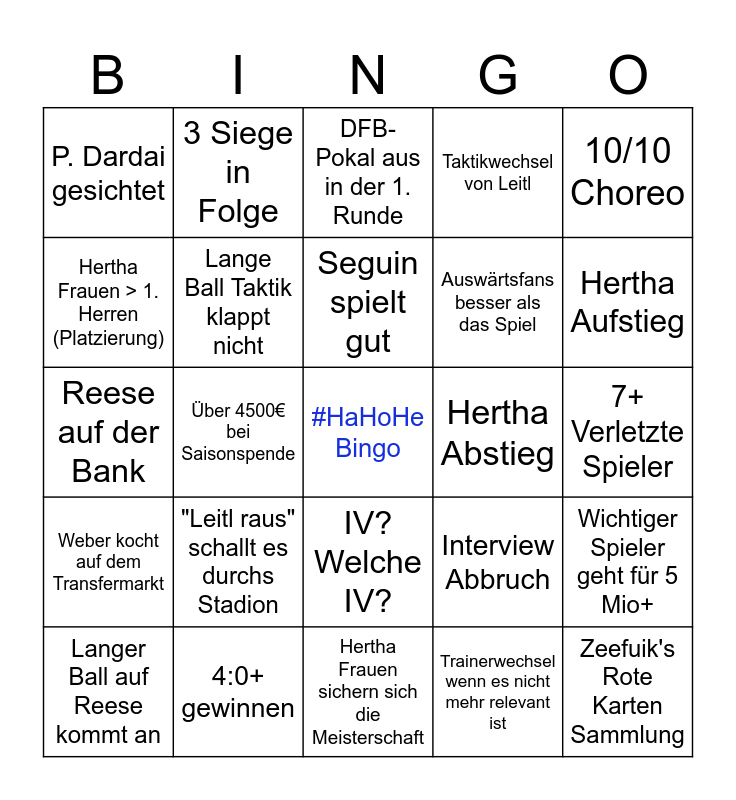 | B | I | N | G | O |
|---|---|---|---|---|
| P. Dardai gesichtet | 3 Siege in Folge | DFB-Pokal aus in der 1. Runde | Taktikwechsel von Leitl | 10/10 Choreo |
| Hertha Frauen > 1. Herren (Platzierung) | Lange Ball Taktik klappt nicht | Seguin spielt gut | Auswärtsfans besser als das Spiel | Hertha Aufstieg |
| Reese auf der Bank | Über 4500€ bei Saisonspende | #HaHoHe Bingo | Hertha Abstieg | 7+ Verletzte Spieler |
| Weber kocht auf dem Transfermarkt | "Leitl raus" schallt es durchs Stadion | IV? Welche IV? | Interview Abbruch | Wichtiger Spieler geht für 5 Mio+ |
| Langer Ball auf Reese kommt an | 4:0+ gewinnen | Hertha Frauen sichern sich die Meisterschaft | Trainerwechsel wenn es nicht mehr relevant ist | Zeefuik's Rote Karten Sammlung |